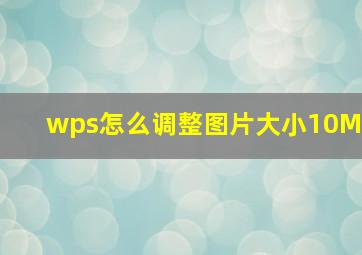 wps怎么调整图片大小10M